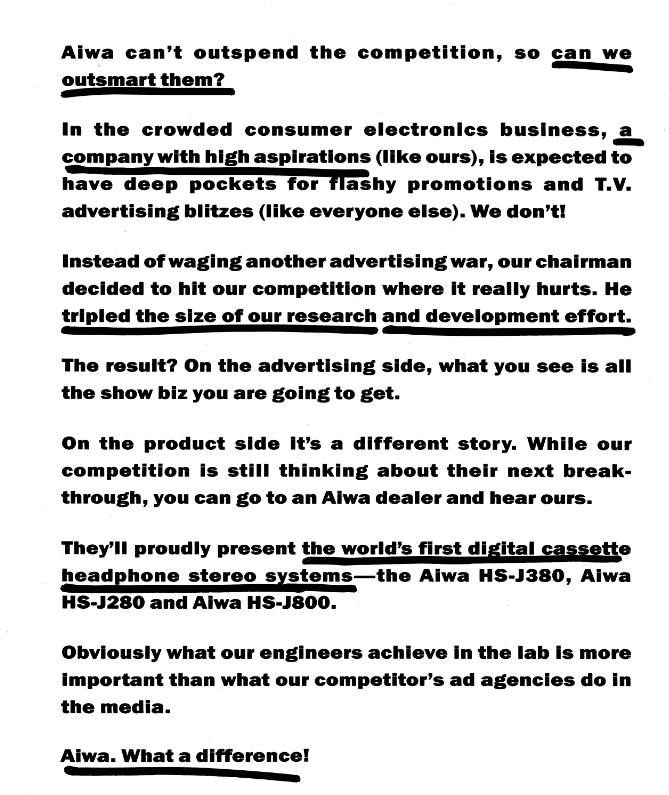 Aiwa can't outspend the competition, so can we outsmart them?

In the crowded consumer electronics business, a company with high aspirations (like ours), is expected to have deep pockets for flashy promotions and T.V. advertising blitzes (like everyone else). We don't!

Instead of waging another advertising war, our chairman decided to hit our competition where it really hurts. He tripled the size of our research and development effort.

The result? On the advertising side, what you see is all the show biz you are going to get.

On the product side it's a different story. While our competition is still thinking about their next breakthrough, you can go to an Aiwa dealer and hear ours.

They'll proudly present the world's first digital cassette headphone stereo systems—the Aiwa HS-J380, Aiwa HS-J280 and Aiwa HS-J800.

Obviously what our engineers achieve in the lab is more important than what our competitor's ad agencies do in the media.

Aiwa. What a difference!